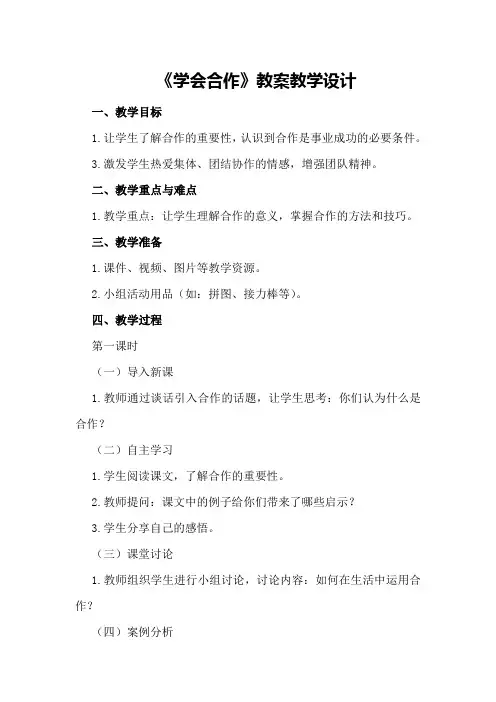 《学会合作》教案教学设计

一、教学目标

1. 让学生了解合作的重要性，认识到合作是事业成功的必要条件。

3. 激发学生热爱集体、团结协作的情感，增强团队精神。

二、教学重点与难点

1. 教学重点：让学生理解合作的意义，掌握合作的方法和技巧。

三、教学准备

1. 课件、视频、图片等教学资源。

2. 小组活动用品（如：拼图、接力棒等）。

四、教学过程

第一课时

（一）导入新课

1. 教师通过谈话引入合作的话题，让学生思考：你们认为什么是合作？

（二）自主学习

1. 学生阅读课文，了解合作的重要性。

2. 教师提问：课文中的例子给你们带来了哪些启示？

3. 学生分享自己的感悟。

（三）课堂讨论

1. 教师组织学生进行小组讨论，讨论内容：如何在生活中运用合作？

（四）案例分析